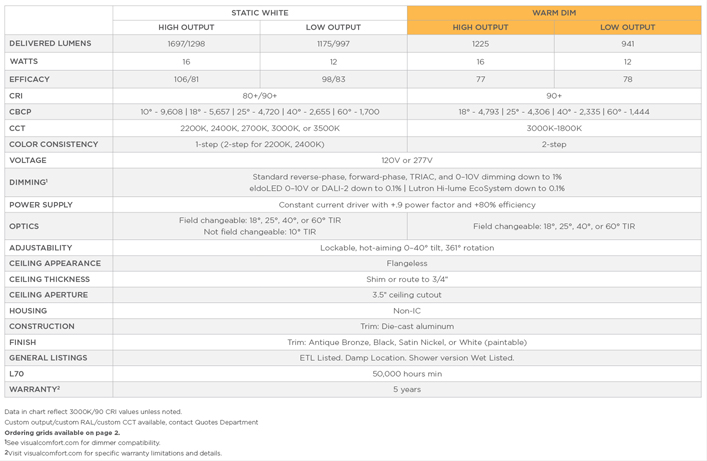 | | STATIC WHITE | | WARM DIM | |
|---|---|---|---|---|
| | HIGH OUTPUT | LOW OUTPUT | HIGH OUTPUT | LOW OUTPUT |
| DELIVERED LUMENS | 1697/1298 | 1175/997 | 1225 | 941 |
| WATTS | 16 | 12 | 16 | 12 |
| EFFICACY | 106/81 | 98/83 | 77 | 78 |
| CRI | 80+/90+ | | 90+ | |
| CBCP | 10° - 9,608 \| 18° - 5,657 \| 25° - 4,720 \| 40° - 2,655 \| 60° - 1,700 | | 18° - 4,793 \| 25° - 4,306 \| 40° - 2,335 \| 60° - 1,444 | |
| CCT | 2200K, 2400K, 2700K, 3000K, or 3500K | | 3000K-1800K | |
| COLOR CONSISTENCY | 1-step (2-step for 2200K, 2400K) | | 2-step | |
| VOLTAGE | 120V or 277V | | | |
| DIMMING$^1$ | Standard reverse-phase, forward-phase, TRIAC, and 0-10V dimming down to 1% eldoLED 0-10V or DALI-2 down to 0.1% \| Lutron Hi-lume EcoSystem down to 0.1% | | | |
| POWER SUPPLY | Constant current driver with +.9 power factor and +80% efficiency | | | |
| OPTICS | Field changeable: 18°, 25°, 40°, or 60° TIR Not field changeable: 10° TIR | | Field changeable: 18°, 25°, 40°, or 60° TIR | |
| ADJUSTABILITY | Lockable, hot-aiming 0-40° tilt, 361° rotation | | | |
| CEILING APPEARANCE | Flangeless | | | |
| CEILING THICKNESS | Shim or route to 3/4" | | | |
| CEILING APERTURE | 3.5" ceiling cutout | | | |
| HOUSING | Non-IC | | | |
| CONSTRUCTION | Trim: Die-cast aluminum | | | |
| FINISH | Trim: Antique Bronze, Black, Satin Nickel, or White (paintable) | | | |
| GENERAL LISTINGS | ETL Listed. Damp Location. Shower version Wet Listed. | | | |
| L70 | 50,000 hours min | | | |
| WARRANTY$^2$ | 5 years | | | |

Data in chart reflect 3000K/90 CRI values unless noted.
Custom output/custom RAL/custom CCT available, contact Quotes Department
Ordering grids available on page 2.
$^1$See visualcomfort.com for dimmer compatibility.
$^2$Visit visualcomfort.com for specific warranty limitations and details.